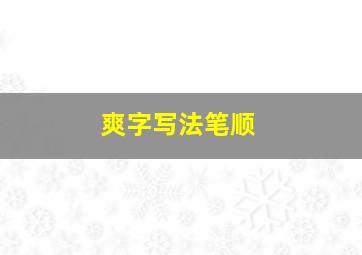 爽字写法笔顺